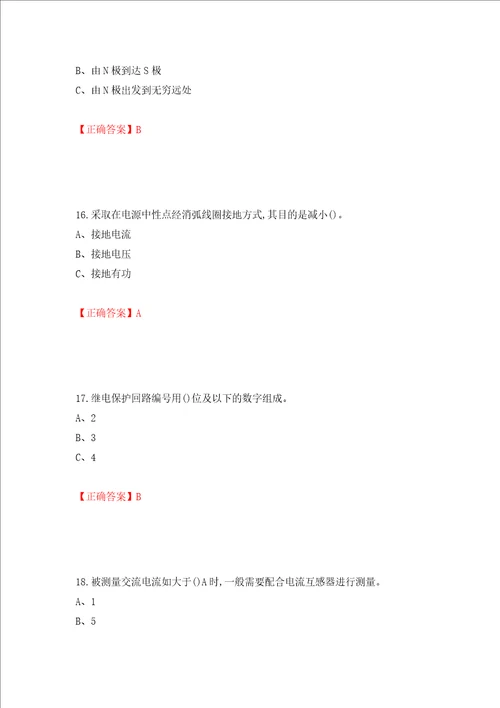 B、由N极到达S极

C、由N极出发到无穷远处

【正确答案】B

16.采取在电源中性点经消弧线圈接地方式,其目的是减小()。

A、接地电流

B、接地电压

C、接地有功

【正确答案】A

17.继电保护回路编号用()位及以下的数字组成。

A、2

B、3

C、4

【正确答案】B

18.被测量交流电流如大于()A时,一般需要配合电流互感器进行测量。

A、1

B、5